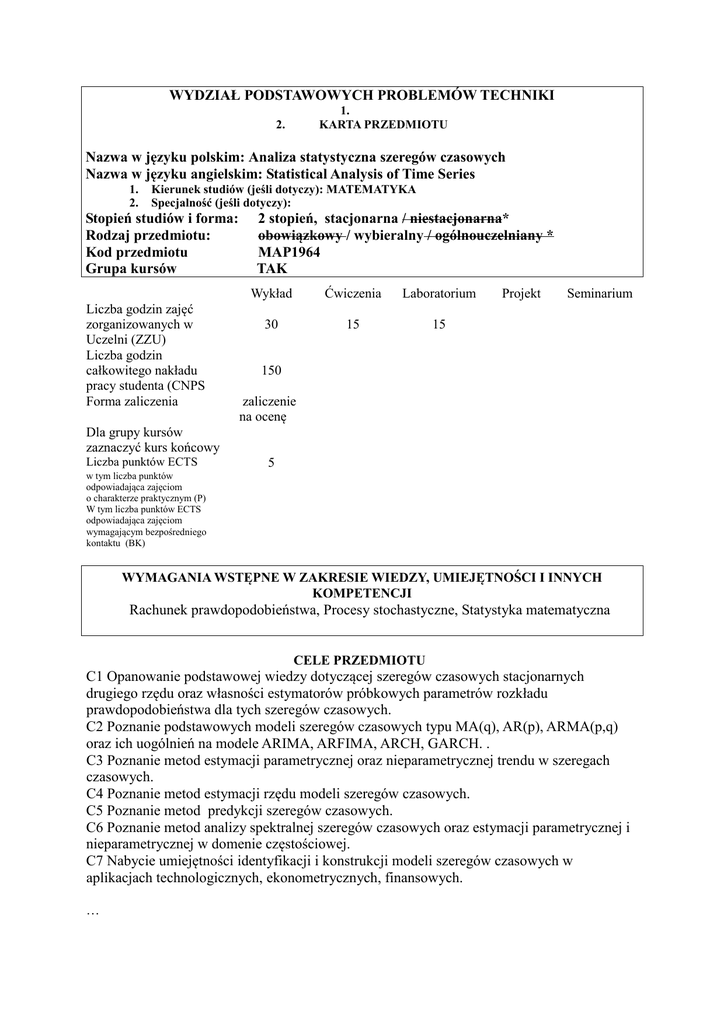 WYDZIAŁ PODSTAWOWYCH PROBLEMÓW TECHNIKI
1.
2. KARTA PRZEDMIOTU

Nazwa w języku polskim: Analiza statystyczna szeregów czasowych
Nazwa w języku angielskim: Statistical Analysis of Time Series
1. Kierunek studiów (jeśli dotyczy): MATEMATYKA
2. Specjalność (jeśli dotyczy):
Stopień studiów i forma: 2 stopień, stacjonarna / niestacjonarna*
Rodzaj przedmiotu: obowiązkowy / wybieralny / ogólnouczelniany *
Kod przedmiotu MAP1964
Grupa kursów TAK

| | Wykład | Ćwiczenia | Laboratorium | Projekt | Seminarium |
|---|---|---|---|---|---|
| Liczba godzin zajęć zorganizowanych w Uczelni (ZZU) | 30 | 15 | 15 | | |
| Liczba godzin całkowitego nakładu pracy studenta (CNPS | 150 | | | | |
| Forma zaliczenia | zaliczenie na ocenę | | | | |
| Dla grupy kursów zaznaczyć kurs końcowy | | | | | |
| Liczba punktów ECTS | 5 | | | | |
| w tym liczba punktów odpowiadająca zajęciom o charakterze praktycznym (P) | | | | | |
| W tym liczba punktów ECTS odpowiadająca zajęciom wymagającym bezpośredniego kontaktu (BK) | | | | | |

WYMAGANIA WSTĘPNE W ZAKRESIE WIEDZY, UMIEJĘTNOŚCI I INNYCH KOMPETENCJI
Rachunek prawdopodobieństwa, Procesy stochastyczne, Statystyka matematyczna

CELE PRZEDMIOTU
C1 Opanowanie podstawowej wiedzy dotyczącej szeregów czasowych stacjonarnych drugiego rzędu oraz własności estymatorów próbkowych parametrów rozkładu prawdopodobieństwa dla tych szeregów czasowych.
C2 Poznanie podstawowych modeli szeregów czasowych typu MA(q), AR(p), ARMA(p,q) oraz ich uogólnień na modele ARIMA, ARFIMA, ARCH, GARCH. .
C3 Poznanie metod estymacji parametrycznej oraz nieparametrycznej trendu w szeregach czasowych.
C4 Poznanie metod estymacji rzędu modeli szeregów czasowych.
C5 Poznanie metod predykcji szeregów czasowych.
C6 Poznanie metod analizy spektralnej szeregów czasowych oraz estymacji parametrycznej i nieparametrycznej w domenie częstościowej.
C7 Nabycie umiejętności identyfikacji i konstrukcji modeli szeregów czasowych w aplikacjach technologicznych, ekonometrycznych, finansowych.

…